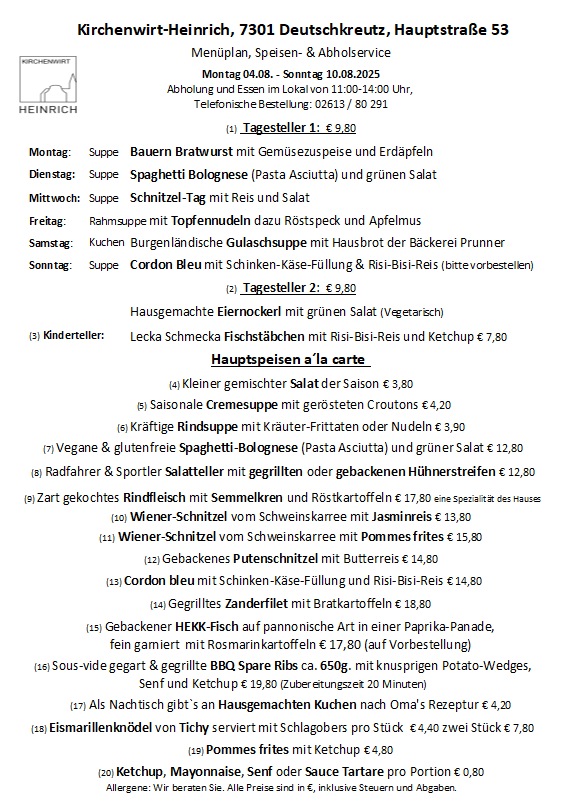 Kirchenwirt-Heinrich, 7301 Deutschkreutz, Hauptstraße 53

KIRCHENWIRT
HEINRICH

Menüplan, Speisen- & Abholservice
Montag 04.08. - Sonntag 10.08.2025
Abholung und Essen im Lokal von 11:00-14:00 Uhr,
Telefonische Bestellung: 02613 / 80 291

(1) Tagesteller 1: € 9,80

Montag: Suppe Bauern Bratwurst mit Gemüsezuspeise und Erdäpfeln
Dienstag: Suppe Spaghetti Bolognese (Pasta Asciutta) und grünen Salat
Mittwoch: Suppe Schnitzel-Tag mit Reis und Salat
Freitag: Rahmsuppe mit Topfennudeln dazu Röstspeck und Apfelmus
Samstag: Kuchen Burgenländische Gulaschsuppe mit Hausbrot der Bäckerei Prunner
Sonntag: Suppe Cordon Bleu mit Schinken-Käse-Füllung & Risi-Bisi-Reis (bitte vorbestellen)

(2) Tagesteller 2: € 9,80

Hausgemachte Eiernockerl mit grünen Salat (Vegetarisch)

(3) Kinderteller: Lecka Schmecka Fischstäbchen mit Risi-Bisi-Reis und Ketchup € 7,80

Hauptspeisen a´la carte

(4) Kleiner gemischter Salat der Saison € 3,80
(5) Saisonale Cremesuppe mit gerösteten Croutons € 4,20
(6) Kräftige Rindsuppe mit Kräuter-Frittaten oder Nudeln € 3,90
(7) Vegane & glutenfreie Spaghetti-Bolognese (Pasta Asciutta) und grüner Salat € 12,80
(8) Radfahrer & Sportler Salatteller mit gegrillten oder gebackenen Hühnerstreifen € 12,80
(9) Zart gekochtes Rindfleisch mit Semmelkren und Röstkartoffeln € 17,80 eine Spezialität des Hauses
(10) Wiener-Schnitzel vom Schweinskarree mit Jasminreis € 13,80
(11) Wiener-Schnitzel vom Schweinskarree mit Pommes frites € 15,80
(12) Gebackenes Putenschnitzel mit Butterreis € 14,80
(13) Cordon bleu mit Schinken-Käse-Füllung und Risi-Bisi-Reis € 14,80
(14) Gegrilltes Zanderfilet mit Bratkartoffeln € 18,80
(15) Gebackener HEKK-Fisch auf pannonische Art in einer Paprika-Panade, fein garniert mit Rosmarinkartoffeln € 17,80 (auf Vorbestellung)
(16) Sous-vide gegart & gegrillte BBQ Spare Ribs ca. 650g. mit knusprigen Potato-Wedges, Senf und Ketchup € 19,80 (Zubereitungszeit 20 Minuten)
(17) Als Nachtisch gibt`s an Hausgemachten Kuchen nach Oma's Rezeptur € 4,20
(18) Eismarillenknödel von Tichy serviert mit Schlagobers pro Stück € 4,40 zwei Stück € 7,80
(19) Pommes frites mit Ketchup € 4,80
(20) Ketchup, Mayonnaise, Senf oder Sauce Tartare pro Portion € 0,80
Allergene: Wir beraten Sie. Alle Preise sind in €, inklusive Steuern und Abgaben.